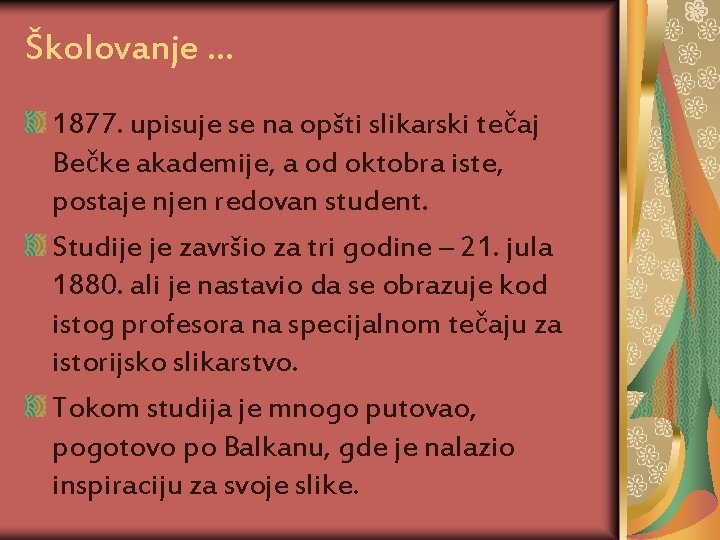 Školovanje ...

1877. upisuje se na opšti slikarski tečaj Bečke akademije, a od oktobra iste, postaje njen redovan student.

Studije je završio za tri godine – 21. jula 1880. ali je nastavio da se obrazuje kod istog profesora na specijalnom tečaju za istorijsko slikarstvo.

Tokom studija je mnogo putovao, pogotovo po Balkanu, gde je nalazio inspiraciju za svoje slike.